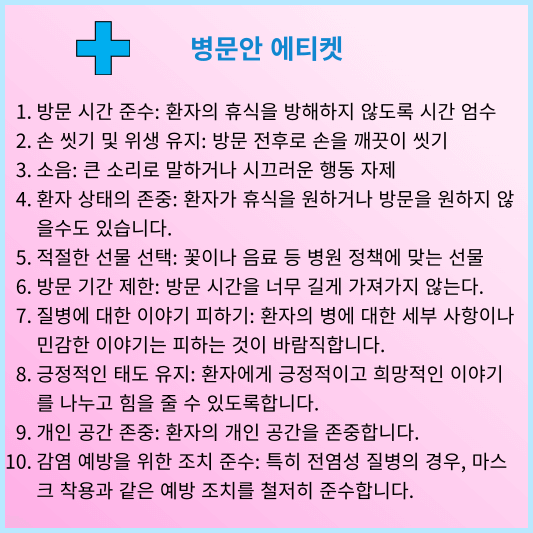 병문안 에티켓

1. 방문 시간 준수: 환자의 휴식을 방해하지 않도록 시간 엄수
2. 손 씻기 및 위생 유지: 방문 전후로 손을 깨끗이 씻기
3. 소음: 큰 소리로 말하거나 시끄러운 행동 자제
4. 환자 상태의 존중: 환자가 휴식을 원하거나 방문을 원하지 않을수도 있습니다.
5. 적절한 선물 선택: 꽃이나 음료 등 병원 정책에 맞는 선물
6. 방문 기간 제한: 방문 시간을 너무 길게 가져가지 않는다.
7. 질병에 대한 이야기 피하기: 환자의 병에 대한 세부 사항이나 민감한 이야기는 피하는 것이 바람직합니다.
8. 긍정적인 태도 유지: 환자에게 긍정적이고 희망적인 이야기를 나누고 힘을 줄 수 있도록합니다.
9. 개인 공간 존중: 환자의 개인 공간을 존중합니다.
10. 감염 예방을 위한 조치 준수: 특히 전염성 질병의 경우, 마스크 착용과 같은 예방 조치를 철저히 준수합니다.